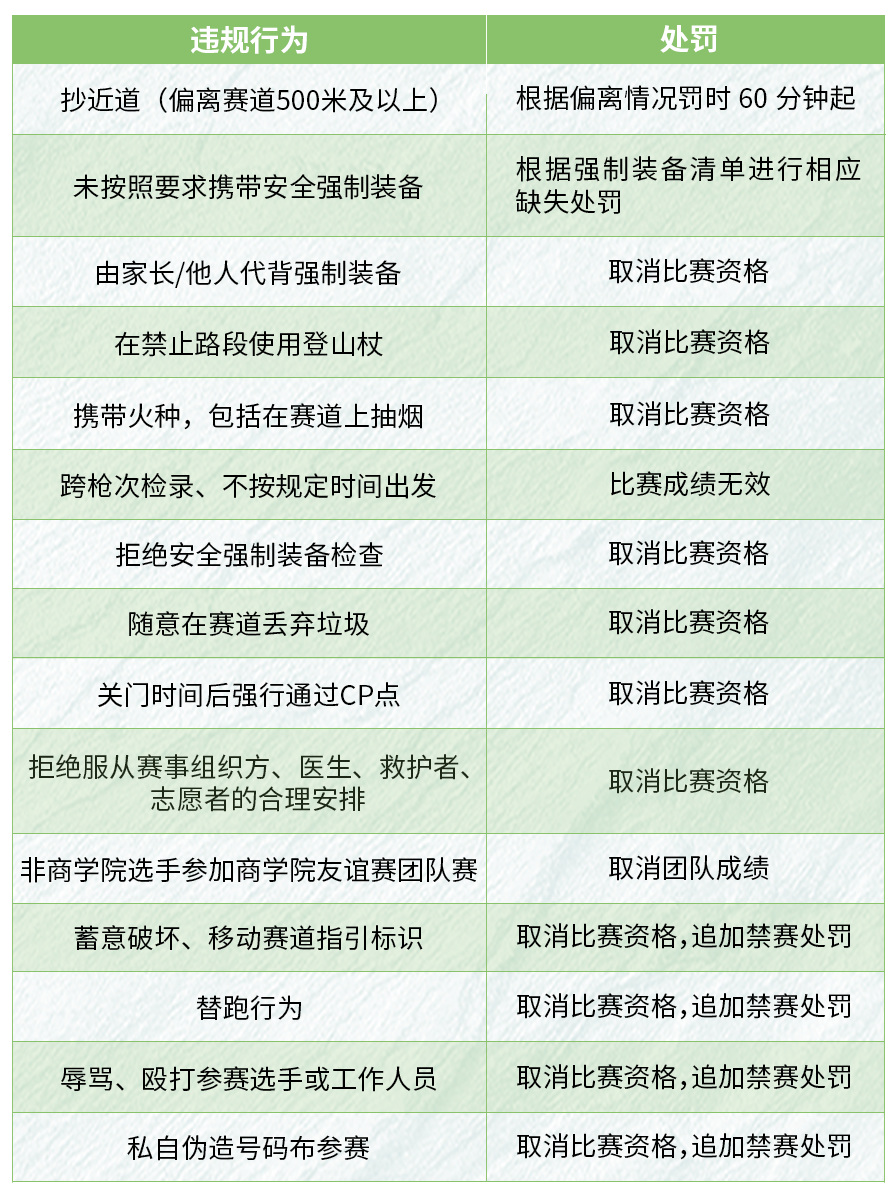 | 违规行为 | 处罚 |
|---|---|
| 抄近道（偏离赛道500米及以上） | 根据偏离情况罚时60分钟起 |
| 未按照要求携带安全强制装备 | 根据强制装备清单进行相应缺失处罚 |
| 由家长/他人代背强制装备 | 取消比赛资格 |
| 在禁止路段使用登山杖 | 取消比赛资格 |
| 携带火种，包括在赛道上抽烟 | 取消比赛资格 |
| 跨枪次检录、不按规定时间出发 | 比赛成绩无效 |
| 拒绝安全强制装备检查 | 取消比赛资格 |
| 随意在赛道丢弃垃圾 | 取消比赛资格 |
| 关门时间后强行通过CP点 | 取消比赛资格 |
| 拒绝服从赛事组织方、医生、救护者、志愿者的合理安排 | 取消比赛资格 |
| 非商学院选手参加商学院友谊赛团队赛 | 取消团队成绩 |
| 蓄意破坏、移动赛道指引标识 | 取消比赛资格,追加禁赛处罚 |
| 替跑行为 | 取消比赛资格,追加禁赛处罚 |
| 辱骂、殴打参赛选手或工作人员 | 取消比赛资格,追加禁赛处罚 |
| 私自伪造号码布参赛 | 取消比赛资格,追加禁赛处罚 |